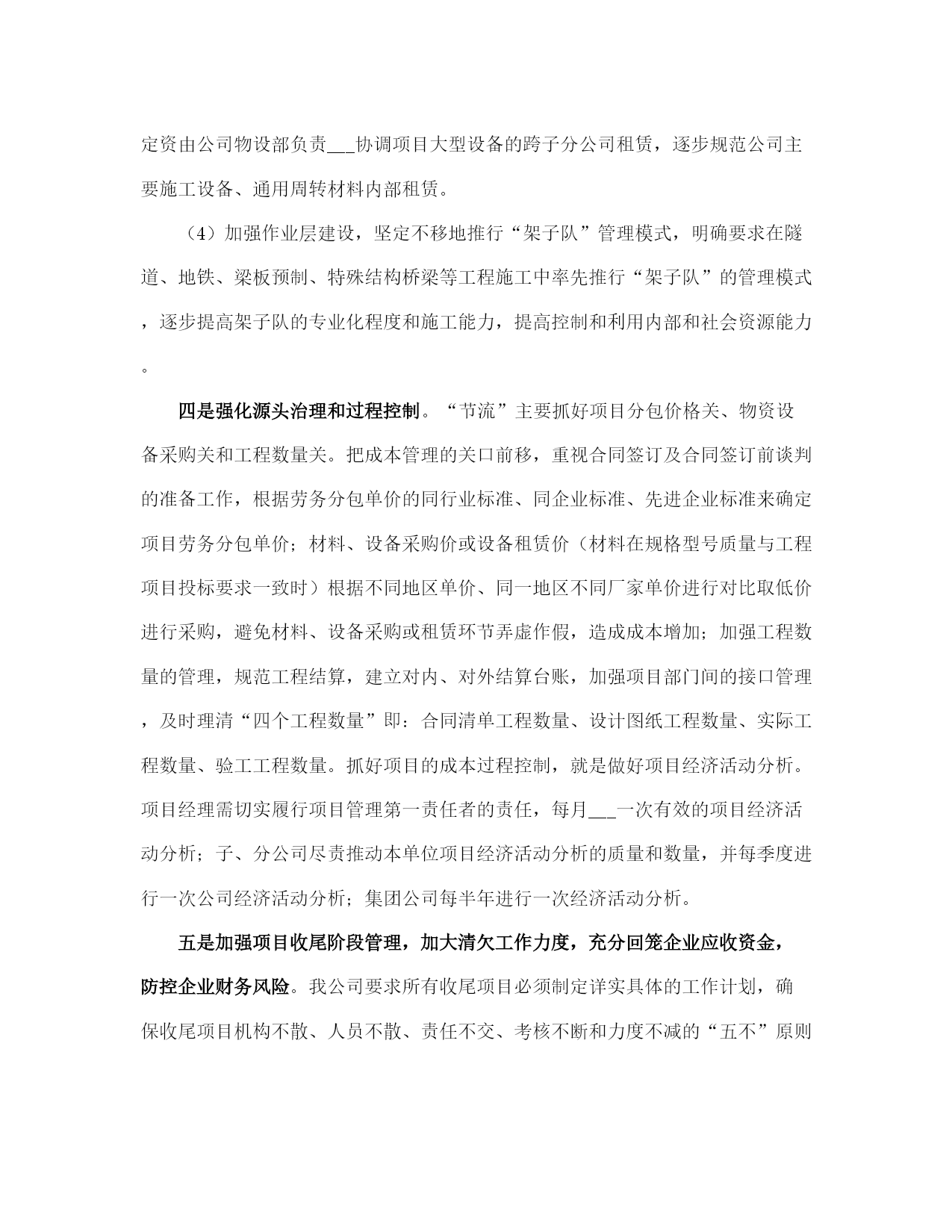 定资由公司物设部负责___协调项目大型设备的跨子分公司租赁，逐步规范公司主要施工设备、通用周转材料内部租赁。

（4）加强作业层建设，坚定不移地推行“架子队”管理模式，明确要求在隧道、地铁、梁板预制、特殊结构桥梁等工程施工中率先推行“架子队”的管理模式，逐步提高架子队的专业化程度和施工能力，提高控制和利用内部和社会资源能力。

四是强化源头治理和过程控制。“节流”主要抓好项目分包价格关、物资设备采购关和工程数量关。把成本管理的关口前移，重视合同签订及合同签订前谈判的准备工作，根据劳务分包单价的同行业标准、同企业标准、先进企业标准来确定项目劳务分包单价；材料、设备采购价或设备租赁价（材料在规格型号质量与工程项目投标要求一致时）根据不同地区单价、同一地区不同厂家单价进行对比取低价进行采购，避免材料、设备采购或租赁环节弄虚作假，造成成本增加；加强工程数量的管理，规范工程结算，建立对内、对外结算台账，加强项目部门间的接口管理，及时理清“四个工程数量”即：合同清单工程数量、设计图纸工程数量、实际工程数量、验工工程数量。抓好项目的成本过程控制，就是做好项目经济活动分析。项目经理需切实履行项目管理第一责任者的责任，每月___一次有效的项目经济活动分析；子、分公司尽责推动本单位项目经济活动分析的质量和数量，并每季度进行一次公司经济活动分析；集团公司每半年进行一次经济活动分析。

五是加强项目收尾阶段管理，加大清欠工作力度，充分回笼企业应收资金，防控企业财务风险。我公司要求所有收尾项目必须制定详实具体的工作计划，确保收尾项目机构不散、人员不散、责任不交、考核不断和力度不减的“五不”原则